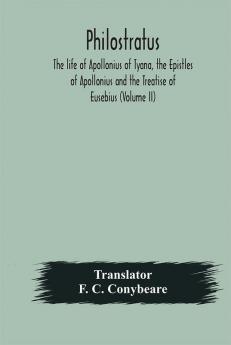 Philostratus

The life of Apollonius of Tyana, the Epistles of Apollonius and the Treatise of Eusebius (Volume II)

Translator
F. C. Conybeare